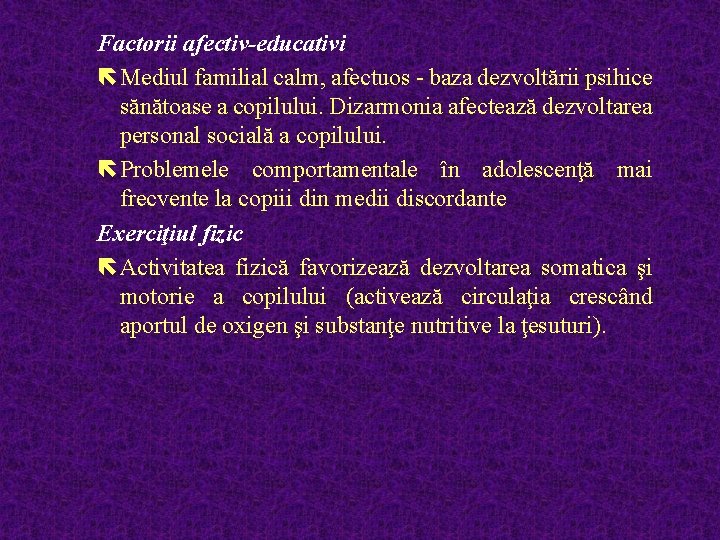 Factorii afectiv-educativi

Mediul familial calm, afectuos - baza dezvoltării psihice sănătoase a copilului. Dizarmonia afectează dezvoltarea personal socială a copilului.

Problemele comportamentale în adolescenţă mai frecvente la copiii din medii discordante

Exerciţiul fizic

Activitatea fizică favorizează dezvoltarea somatica şi motorie a copilului (activează circulaţia crescând aportul de oxigen şi substanţe nutritive la ţesuturi).